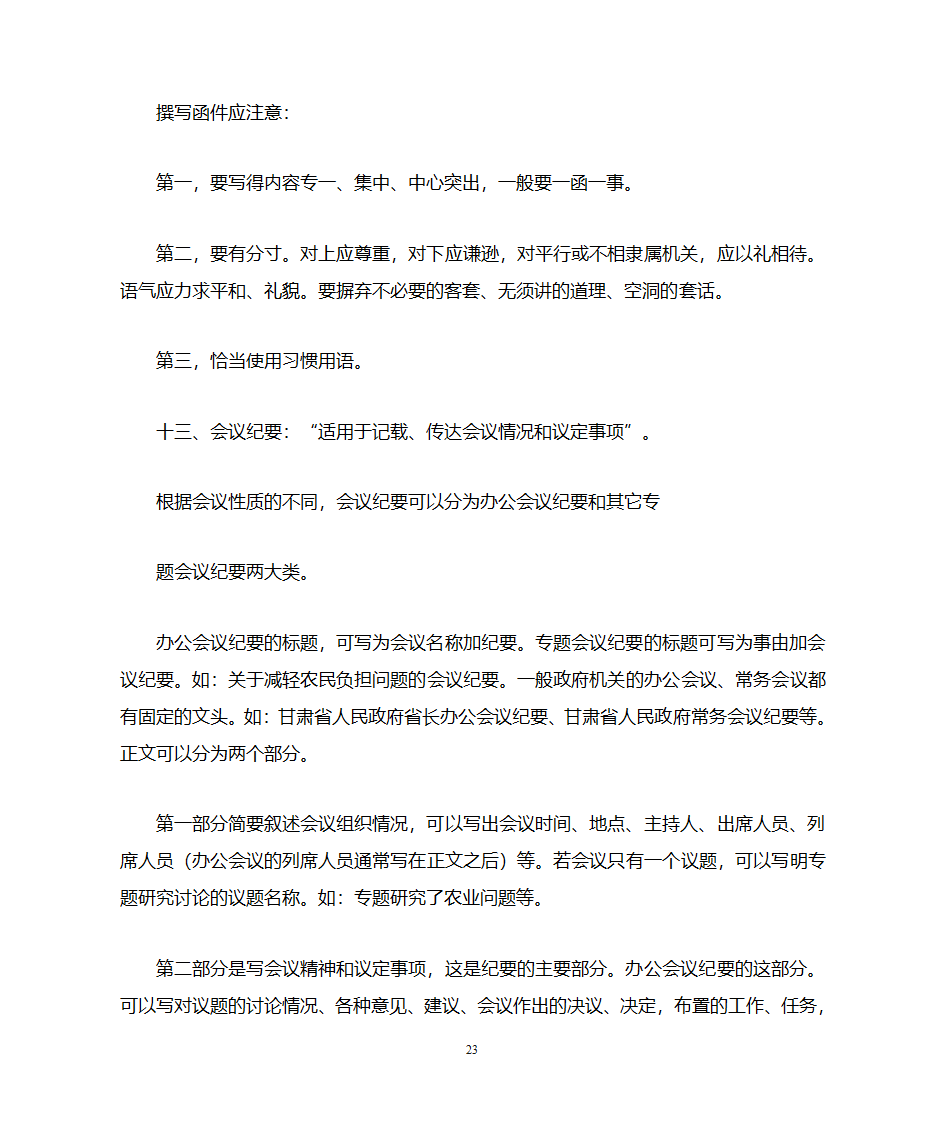 撰写函件应注意：

第一，要写得内容专一、集中、中心突出，一般要一函一事。

第二，要有分寸。对上应尊重，对下应谦逊，对平行或不相隶属机关，应以礼相待。语气应力求平和、礼貌。要摒弃不必要的客套、无须讲的道理、空洞的套话。

第三，恰当使用习惯用语。

十三、会议纪要：“适用于记载、传达会议情况和议定事项”。

根据会议性质的不同，会议纪要可以分为办公会议纪要和其它专

题会议纪要两大类。

办公会议纪要的标题，可写为会议名称加纪要。专题会议纪要的标题可写为事由加会议纪要。如：关于减轻农民负担问题的会议纪要。一般政府机关的办公会议、常务会议都有固定的文头。如：甘肃省人民政府省长办公会议纪要、甘肃省人民政府常务会议纪要等。正文可以分为两个部分。

第一部分简要叙述会议组织情况，可以写出会议时间、地点、主持人、出席人员、列席人员（办公会议的列席人员通常写在正文之后）等。若会议只有一个议题，可以写明专题研究讨论的议题名称。如：专题研究了农业问题等。

第二部分是写会议精神和议定事项，这是纪要的主要部分。办公会议纪要的这部分。可以写对议题的讨论情况、各种意见、建议、会议作出的决议、决定，布置的工作、任务，

23